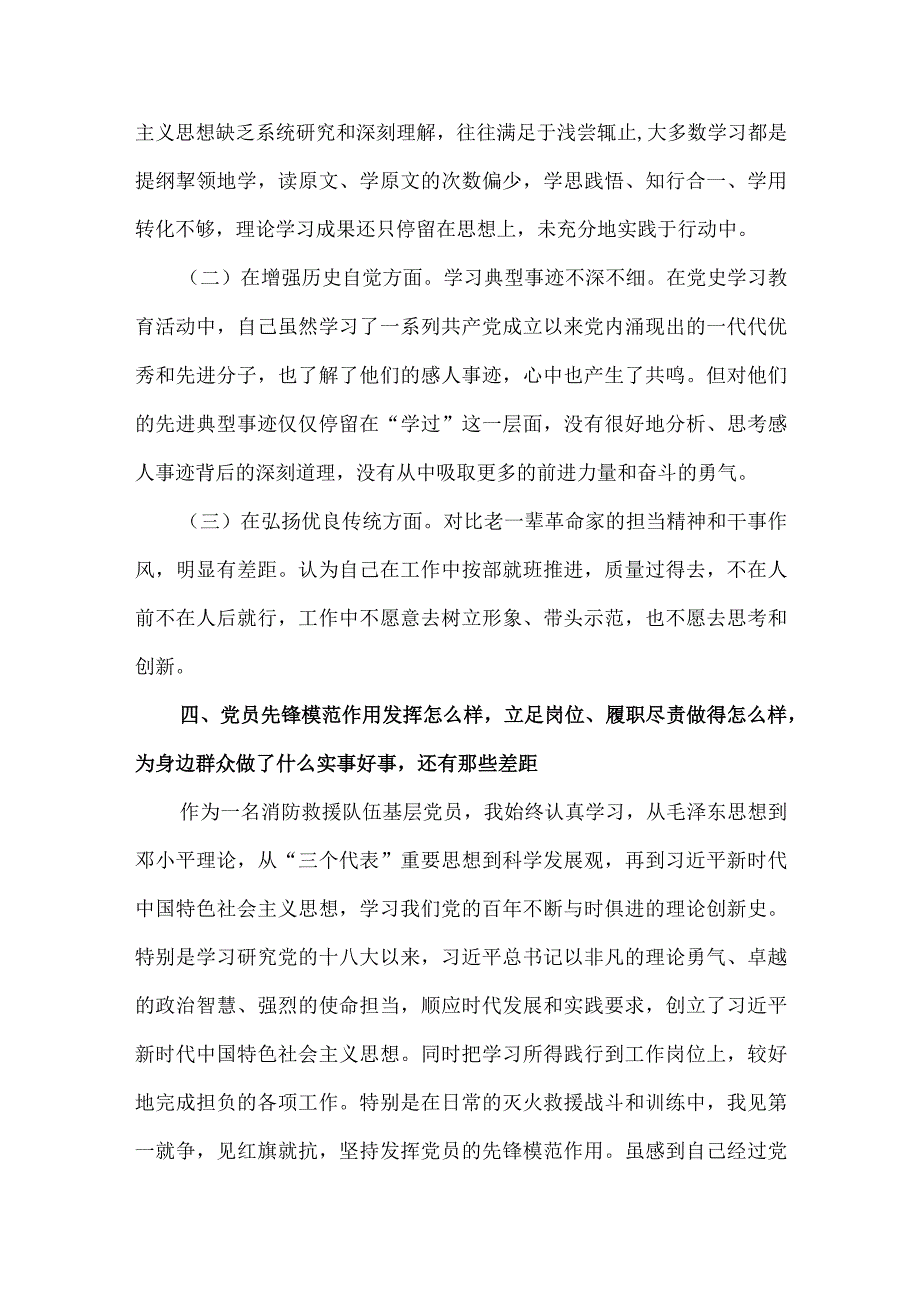 主义思想缺乏系统研究和深刻理解，往往满足于浅尝辄止,大多数学习都是提纲挈领地学，读原文、学原文的次数偏少，学思践悟、知行合一、学用转化不够，理论学习成果还只停留在思想上，未充分地实践于行动中。

（二）在增强历史自觉方面。学习典型事迹不深不细。在党史学习教育活动中，自己虽然学习了一系列共产党成立以来党内涌现出的一代代优秀和先进分子，也了解了他们的感人事迹，心中也产生了共鸣。但对他们的先进典型事迹仅仅停留在“学过”这一层面，没有很好地分析、思考感人事迹背后的深刻道理，没有从中吸取更多的前进力量和奋斗的勇气。

（三）在弘扬优良传统方面。对比老一辈革命家的担当精神和干事作风，明显有差距。认为自己在工作中按部就班推进，质量过得去，不在人前不在人后就行，工作中不愿意去树立形象、带头示范，也不愿去思考和创新。

四、党员先锋模范作用发挥怎么样，立足岗位、履职尽责做得怎么样，为身边群众做了什么实事好事，还有那些差距

作为一名消防救援队伍基层党员，我始终认真学习，从毛泽东思想到邓小平理论，从“三个代表”重要思想到科学发展观，再到习近平新时代中国特色社会主义思想，学习我们党的百年不断与时俱进的理论创新史。特别是学习研究党的十八大以来，习近平总书记以非凡的理论勇气、卓越的政治智慧、强烈的使命担当，顺应时代发展和实践要求，创立了习近平新时代中国特色社会主义思想。同时把学习所得践行到工作岗位上，较好地完成担负的各项工作。特别是在日常的灭火救援战斗和训练中，我见第一就争，见红旗就抗，坚持发挥党员的先锋模范作用。虽感到自己经过党